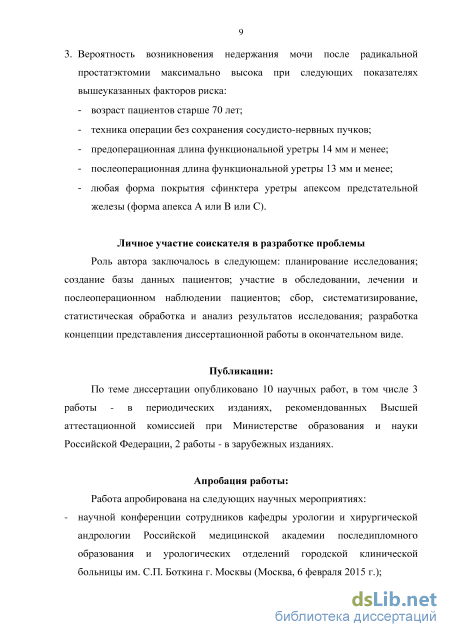 9

3. Вероятность возникновения недержания мочи после радикальной простатэктомии максимально высока при следующих показателях вышеуказанных факторов риска:
- возраст пациентов старше 70 лет;
- техника операции без сохранения сосудисто-нервных пучков;
- предоперационная длина функциональной уретры 14 мм и менее;
- послеоперационная длина функциональной уретры 13 мм и менее;
- любая форма покрытия сфинктера уретры апексом предстательной железы (форма апекса А или В или С).

Личное участие соискателя в разработке проблемы

Роль автора заключалось в следующем: планирование исследования; создание базы данных пациентов; участие в обследовании, лечении и послеоперационном наблюдении пациентов; сбор, систематизирование, статистическая обработка и анализ результатов исследования; разработка концепции представления диссертационной работы в окончательном виде.

Публикации:

По теме диссертации опубликовано 10 научных работ, в том числе 3 работы - в периодических изданиях, рекомендованных Высшей аттестационной комиссией при Министерстве образования и науки Российской Федерации, 2 работы - в зарубежных изданиях.

Апробация работы:

Работа апробирована на следующих научных мероприятиях:
- научной конференции сотрудников кафедры урологии и хирургической андрологии Российской медицинской академии последипломного образования и урологических отделений городской клинической больницы им. С.П. Боткина г. Москвы (Москва, 6 февраля 2015 г.);

dsLib.net
библиотека диссертаций